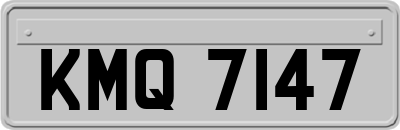 KMQ 7147